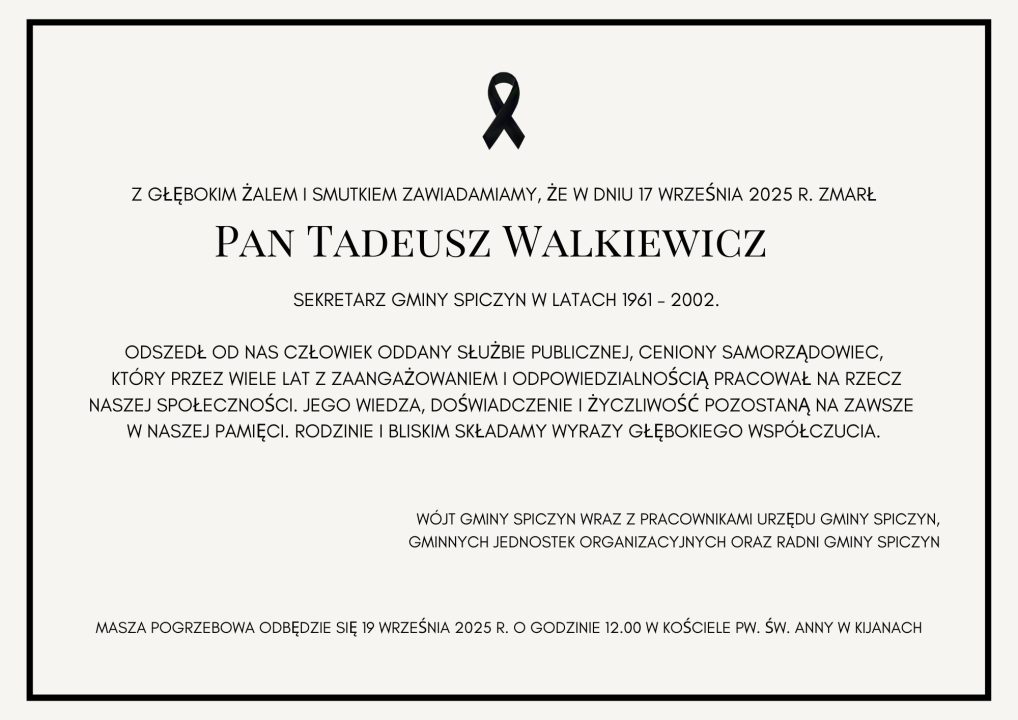 Z GŁĘBOKIM ŻALEM I SMUTKIEM ZAWIADAMIAMY, ŻE W DNIU 17 WRZEŚNIA 2025 R. ZMARŁ

PAN TADEUSZ WALKIEWICZ

SEKRETARZ GMINY SPICZYN W LATACH 1961 - 2002.

ODSZEDŁ OD NAS CZŁOWIEK ODDANY SŁUŻBIE PUBLICZNEJ, CENIONY SAMORZĄDOWIEC, KTÓRY PRZEZ WIELE LAT Z ZAANGAŻOWANIEM I ODPOWIEDZIALNOŚCIĄ PRACOWAŁ NA RZECZ NASZEJ SPOŁECZNOŚCI. JEGO WIEDZA, DOŚWIADCZENIE I ŻYCZLIWOŚĆ POZOSTANĄ NA ZAWSZE W NASZEJ PAMIĘCI. RODZINIE I BLISKIM SKŁADAMY WYRAZY GŁĘBOKIEGO WSPÓŁCZUCIA.

WÓJT GMINY SPICZYN WRAZ Z PRACOWNIKAMI URZĘDU GMINY SPICZYN, GMINNYCH JEDNOSTEK ORGANIZACYJNYCH ORAZ RADNI GMINY SPICZYN

MASZA POGRZEBOWA ODBĘDZIE SIĘ 19 WRZEŚNIA 2025 R. O GODZINIE 12.00 W KOŚCIELE PW. ŚW. ANNY W KIJANACH